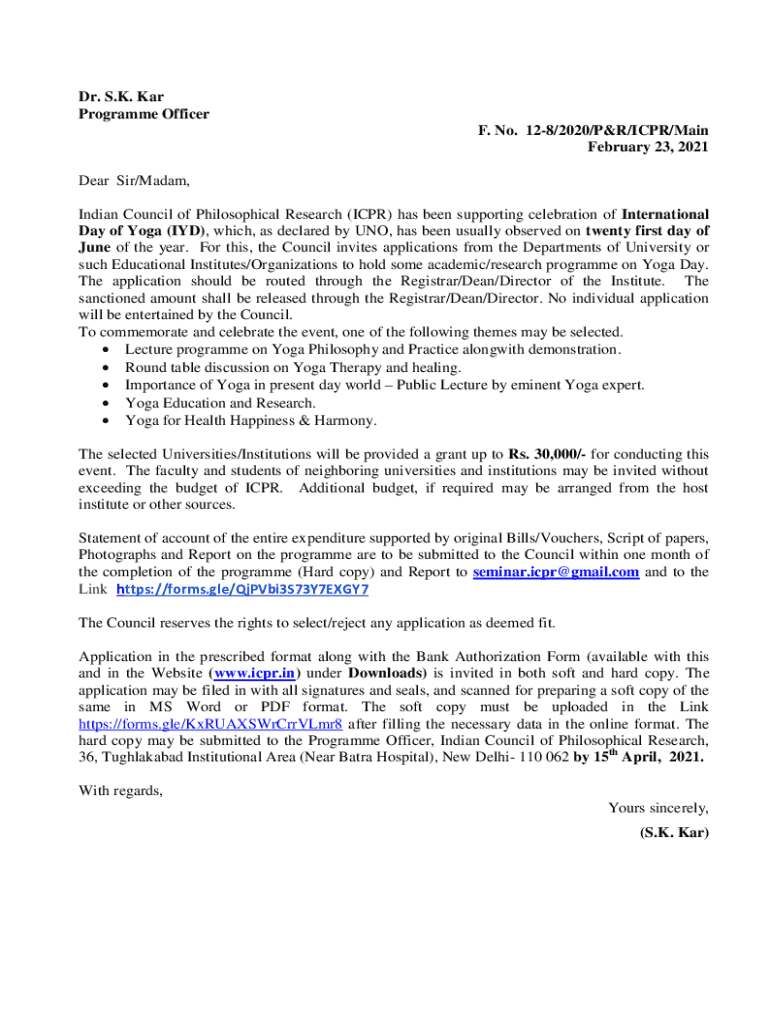 Dr. S.K. Kar
Programme Officer

F. No. 12-8/2020/P&R/ICPR/Main
February 23, 2021

Dear Sir/Madam,

Indian Council of Philosophical Research (ICPR) has been supporting celebration of International Day of Yoga (IYD), which, as declared by UNO, has been usually observed on twenty first day of June of the year. For this, the Council invites applications from the Departments of University or such Educational Institutes/Organizations to hold some academic/research programme on Yoga Day. The application should be routed through the Registrar/Dean/Director of the Institute. The sanctioned amount shall be released through the Registrar/Dean/Director. No individual application will be entertained by the Council.
To commemorate and celebrate the event, one of the following themes may be selected.
• Lecture programme on Yoga Philosophy and Practice alongwith demonstration.
• Round table discussion on Yoga Therapy and healing.
• Importance of Yoga in present day world – Public Lecture by eminent Yoga expert.
• Yoga Education and Research.
• Yoga for Health Happiness & Harmony.

The selected Universities/Institutions will be provided a grant up to Rs. 30,000/- for conducting this event. The faculty and students of neighboring universities and institutions may be invited without exceeding the budget of ICPR. Additional budget, if required may be arranged from the host institute or other sources.

Statement of account of the entire expenditure supported by original Bills/Vouchers, Script of papers, Photographs and Report on the programme are to be submitted to the Council within one month of the completion of the programme (Hard copy) and Report to seminar.icpr@gmail.com and to the Link https://forms.gle/QjPVbi3S73Y7EXGY7

The Council reserves the rights to select/reject any application as deemed fit.

Application in the prescribed format along with the Bank Authorization Form (available with this and in the Website (www.icpr.in) under Downloads) is invited in both soft and hard copy. The application may be filed in with all signatures and seals, and scanned for preparing a soft copy of the same in MS Word or PDF format. The soft copy must be uploaded in the Link https://forms.gle/KxRUAXSWrCrrVLmr8 after filling the necessary data in the online format. The hard copy may be submitted to the Programme Officer, Indian Council of Philosophical Research, 36, Tughlakabad Institutional Area (Near Batra Hospital), New Delhi- 110 062 by 15$^{th}$ April, 2021.

With regards,

Yours sincerely,
(S.K. Kar)